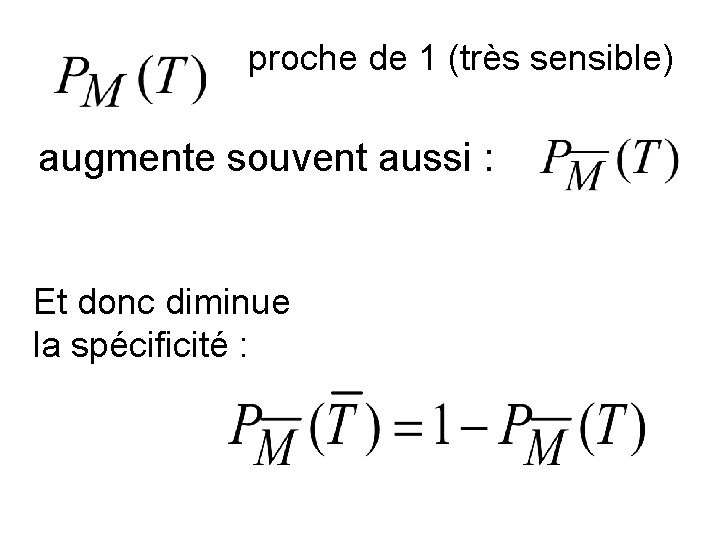 $P_M(T)$ proche de 1 (très sensible)

augmente souvent aussi : $P_{\overline{M}}(T)$

Et donc diminue
la spécificité :

$P_{\overline{M}}(\overline{T}) = 1 - P_{\overline{M}}(T)$